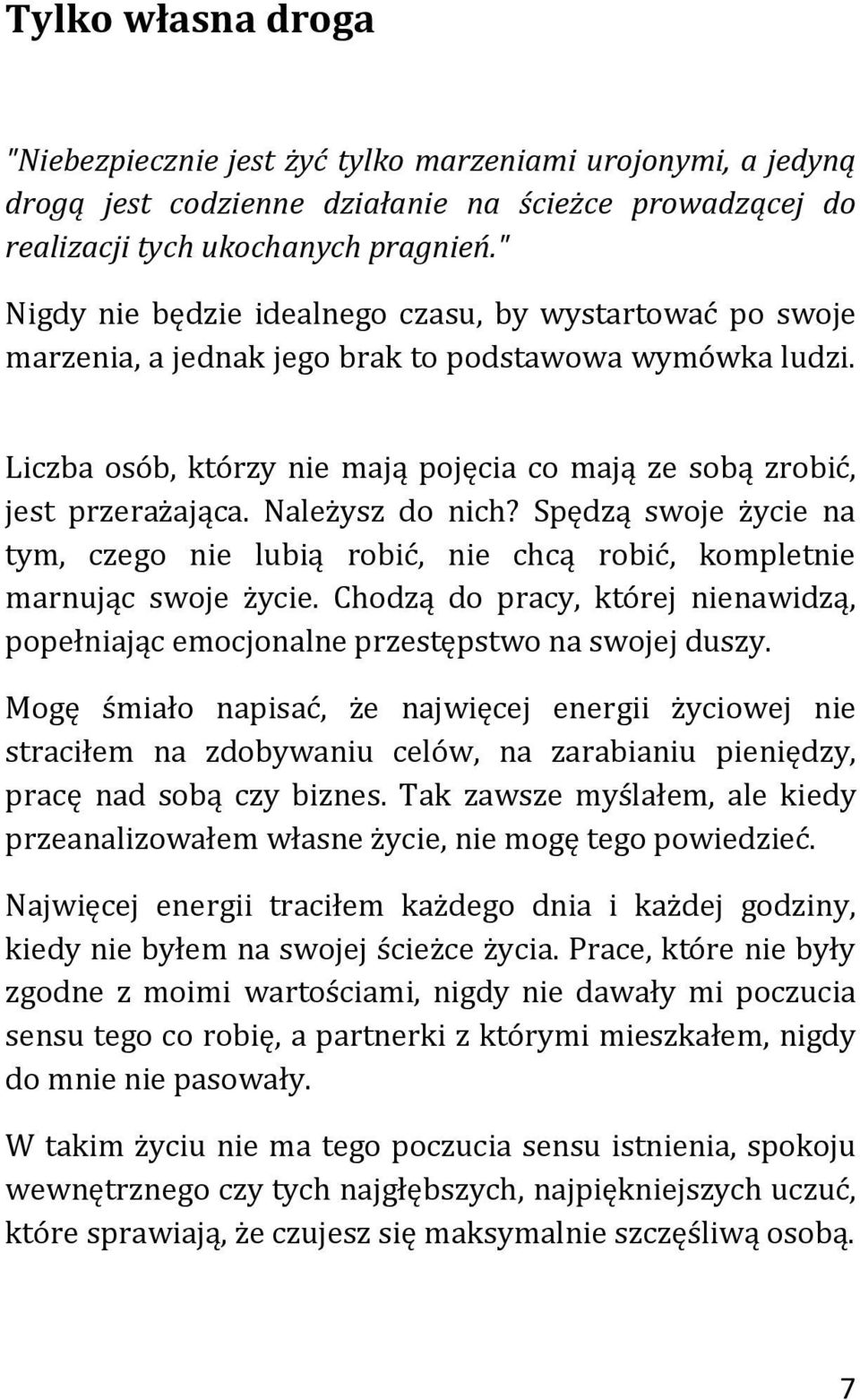 Tylko własna droga

"Niebezpiecznie jest żyć tylko marzeniami urojonymi, a jedyną drogą jest codzienne działanie na ścieżce prowadzącej do realizacji tych ukochanych pragnień."

Nigdy nie będzie idealnego czasu, by wystartować po swoje marzenia, a jednak jego brak to podstawowa wymówka ludzi.

Liczba osób, którzy nie mają pojęcia co mają ze sobą zrobić, jest przerażająca. Należysz do nich? Spędzą swoje życie na tym, czego nie lubią robić, nie chcą robić, kompletnie marnując swoje życie. Chodzą do pracy, której nienawidzą, popełniając emocjonalne przestępstwo na swojej duszy.

Mogę śmiało napisać, że najwięcej energii życiowej nie straciłem na zdobywaniu celów, na zarabianiu pieniędzy, pracę nad sobą czy biznes. Tak zawsze myślałem, ale kiedy przeanalizowałem własne życie, nie mogę tego powiedzieć.

Najwięcej energii traciłem każdego dnia i każdej godziny, kiedy nie byłem na swojej ścieżce życia. Prace, które nie były zgodne z moimi wartościami, nigdy nie dawały mi poczucia sensu tego co robię, a partnerki z którymi mieszkałem, nigdy do mnie nie pasowały.

W takim życiu nie ma tego poczucia sensu istnienia, spokoju wewnętrznego czy tych najgłębszych, najpiękniejszych uczuć, które sprawiają, że czujesz się maksymalnie szczęśliwą osobą.

7